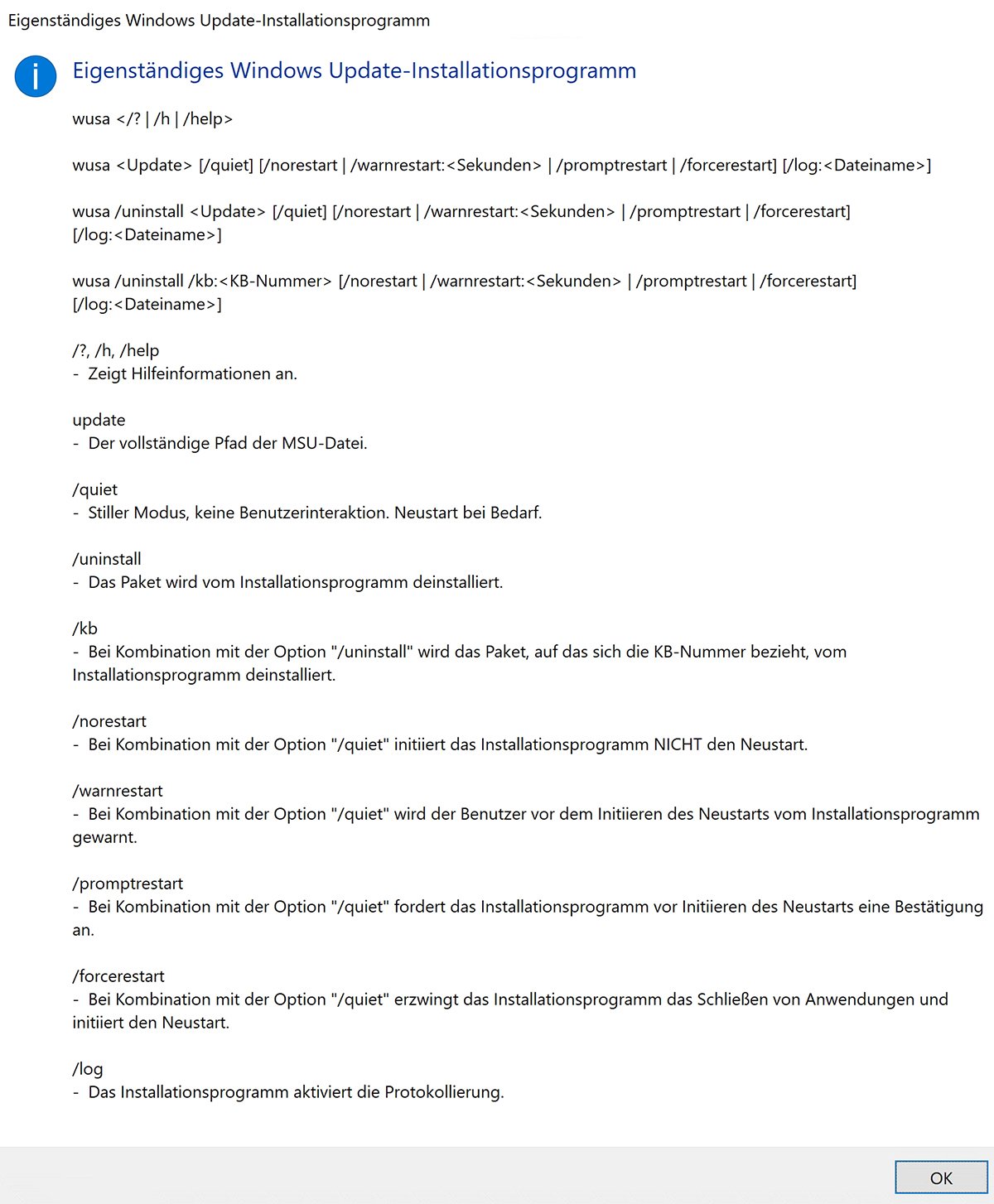 Eigenständiges Windows Update-Installationsprogramm

Eigenständiges Windows Update-Installationsprogramm

wusa </? | /h | /help>

wusa <Update> [/quiet] [/norestart | /warnrestart:<Sekunden> | /promptrestart | /forcerestart] [/log:<Dateiname>]

wusa /uninstall <Update> [/quiet] [/norestart | /warnrestart:<Sekunden> | /promptrestart | /forcerestart] [/log:<Dateiname>]

wusa /uninstall /kb:<KB-Nummer> [/norestart | /warnrestart:<Sekunden> | /promptrestart | /forcerestart] [/log:<Dateiname>]

/?, /h, /help
- Zeigt Hilfeinformationen an.

update
- Der vollständige Pfad der MSU-Datei.

/quiet
- Stiller Modus, keine Benutzerinteraktion. Neustart bei Bedarf.

/uninstall
- Das Paket wird vom Installationsprogramm deinstalliert.

/kb
- Bei Kombination mit der Option "/uninstall" wird das Paket, auf das sich die KB-Nummer bezieht, vom Installationsprogramm deinstalliert.

/norestart
- Bei Kombination mit der Option "/quiet" initiiert das Installationsprogramm NICHT den Neustart.

/warnrestart
- Bei Kombination mit der Option "/quiet" wird der Benutzer vor dem Initiieren des Neustarts vom Installationsprogramm gewarnt.

/promptrestart
- Bei Kombination mit der Option "/quiet" fordert das Installationsprogramm vor Initiieren des Neustarts eine Bestätigung an.

/forcerestart
- Bei Kombination mit der Option "/quiet" erzwingt das Installationsprogramm das Schließen von Anwendungen und initiiert den Neustart.

/log
- Das Installationsprogramm aktiviert die Protokollierung.

OK